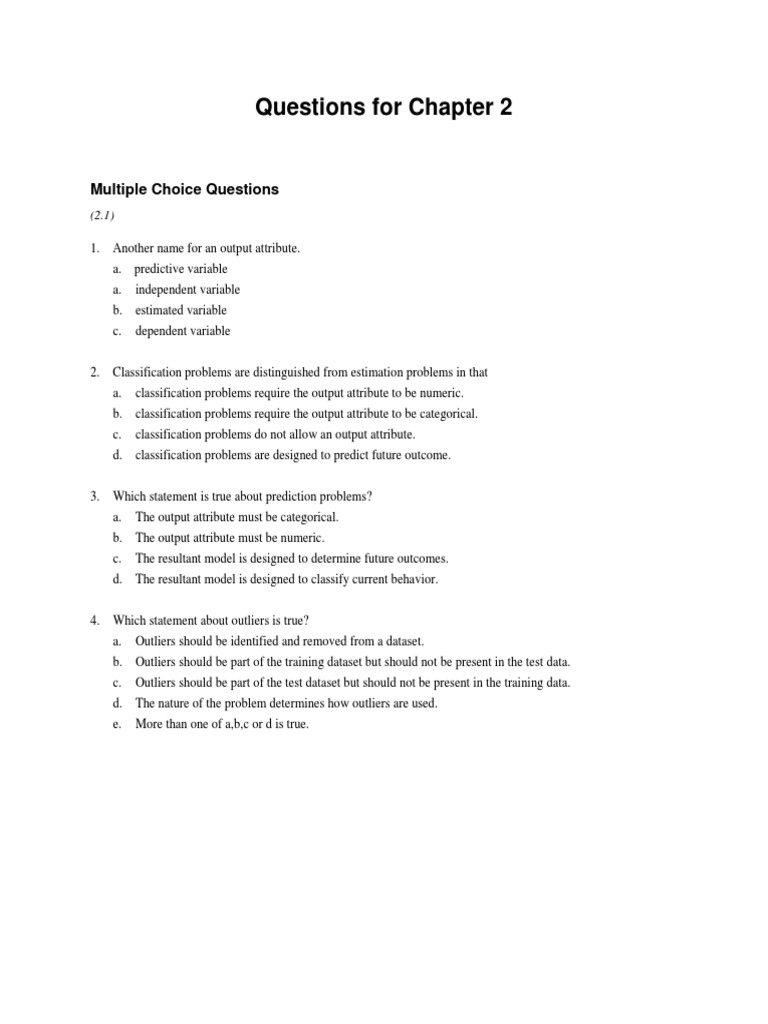 Questions for Chapter 2

Multiple Choice Questions

(2.1)

1. Another name for an output attribute.
a. predictive variable
a. independent variable
b. estimated variable
c. dependent variable

2. Classification problems are distinguished from estimation problems in that
a. classification problems require the output attribute to be numeric.
b. classification problems require the output attribute to be categorical.
c. classification problems do not allow an output attribute.
d. classification problems are designed to predict future outcome.

3. Which statement is true about prediction problems?
a. The output attribute must be categorical.
b. The output attribute must be numeric.
c. The resultant model is designed to determine future outcomes.
d. The resultant model is designed to classify current behavior.

4. Which statement about outliers is true?
a. Outliers should be identified and removed from a dataset.
b. Outliers should be part of the training dataset but should not be present in the test data.
c. Outliers should be part of the test dataset but should not be present in the training data.
d. The nature of the problem determines how outliers are used.
e. More than one of a,b,c or d is true.